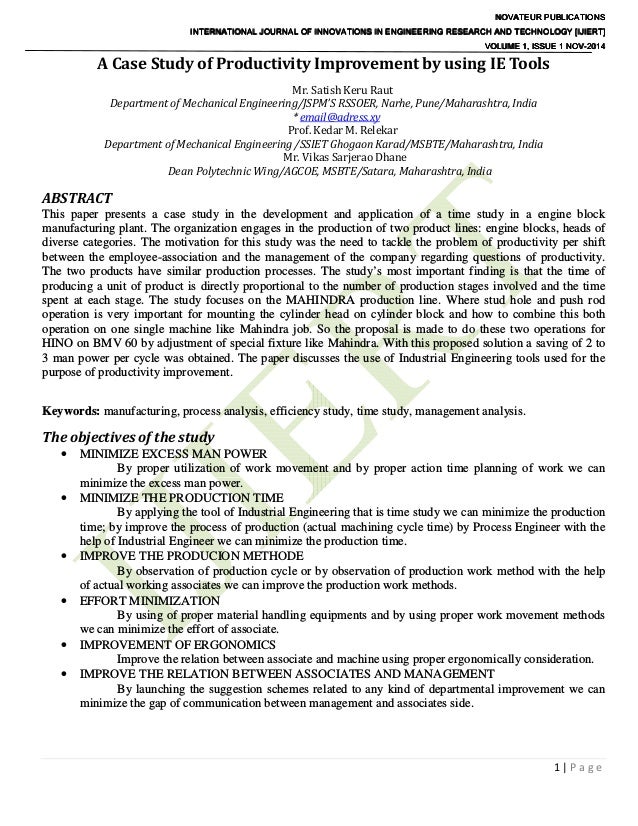 NOVATEUR PUBLICATIONS
INTERNATIONAL JOURNAL OF INNOVATIONS IN ENGINEERING RESEARCH AND TECHNOLOGY [IJIERT]
VOLUME 1, ISSUE 1 NOV-2014

A Case Study of Productivity Improvement by using IE Tools

Mr. Satish Keru Raut
Department of Mechanical Engineering/JSPM'S RSSOER, Narhe, Pune/Maharashtra, India
* email@adress.xy
Prof. Kedar M. Relekar
Department of Mechanical Engineering /SSIET Ghogaon Karad/MSBTE/Maharashtra, India
Mr. Vikas Sarjerao Dhane
Dean Polytechnic Wing/AGCOE, MSBTE/Satara, Maharashtra, India

ABSTRACT
This paper presents a case study in the development and application of a time study in a engine block manufacturing plant. The organization engages in the production of two product lines: engine blocks, heads of diverse categories. The motivation for this study was the need to tackle the problem of productivity per shift between the employee-association and the management of the company regarding questions of productivity. The two products have similar production processes. The study's most important finding is that the time of producing a unit of product is directly proportional to the number of production stages involved and the time spent at each stage. The study focuses on the MAHINDRA production line. Where stud hole and push rod operation is very important for mounting the cylinder head on cylinder block and how to combine this both operation on one single machine like Mahindra job. So the proposal is made to do these two operations for HINO on BMV 60 by adjustment of special fixture like Mahindra. With this proposed solution a saving of 2 to 3 man power per cycle was obtained. The paper discusses the use of Industrial Engineering tools used for the purpose of productivity improvement.

Keywords: manufacturing, process analysis, efficiency study, time study, management analysis.

The objectives of the study
• MINIMIZE EXCESS MAN POWER
By proper utilization of work movement and by proper action time planning of work we can minimize the excess man power.
• MINIMIZE THE PRODUCTION TIME
By applying the tool of Industrial Engineering that is time study we can minimize the production time; by improve the process of production (actual machining cycle time) by Process Engineer with the help of Industrial Engineer we can minimize the production time.
• IMPROVE THE PRODUCION METHODE
By observation of production cycle or by observation of production work method with the help of actual working associates we can improve the production work methods.
• EFFORT MINIMIZATION
By using of proper material handling equipments and by using proper work movement methods we can minimize the effort of associate.
• IMPROVEMENT OF ERGONOMICS
Improve the relation between associate and machine using proper ergonomically consideration.
• IMPROVE THE RELATION BETWEEN ASSOCIATES AND MANAGEMENT
By launching the suggestion schemes related to any kind of departmental improvement we can minimize the gap of communication between management and associates side.

1 | Page